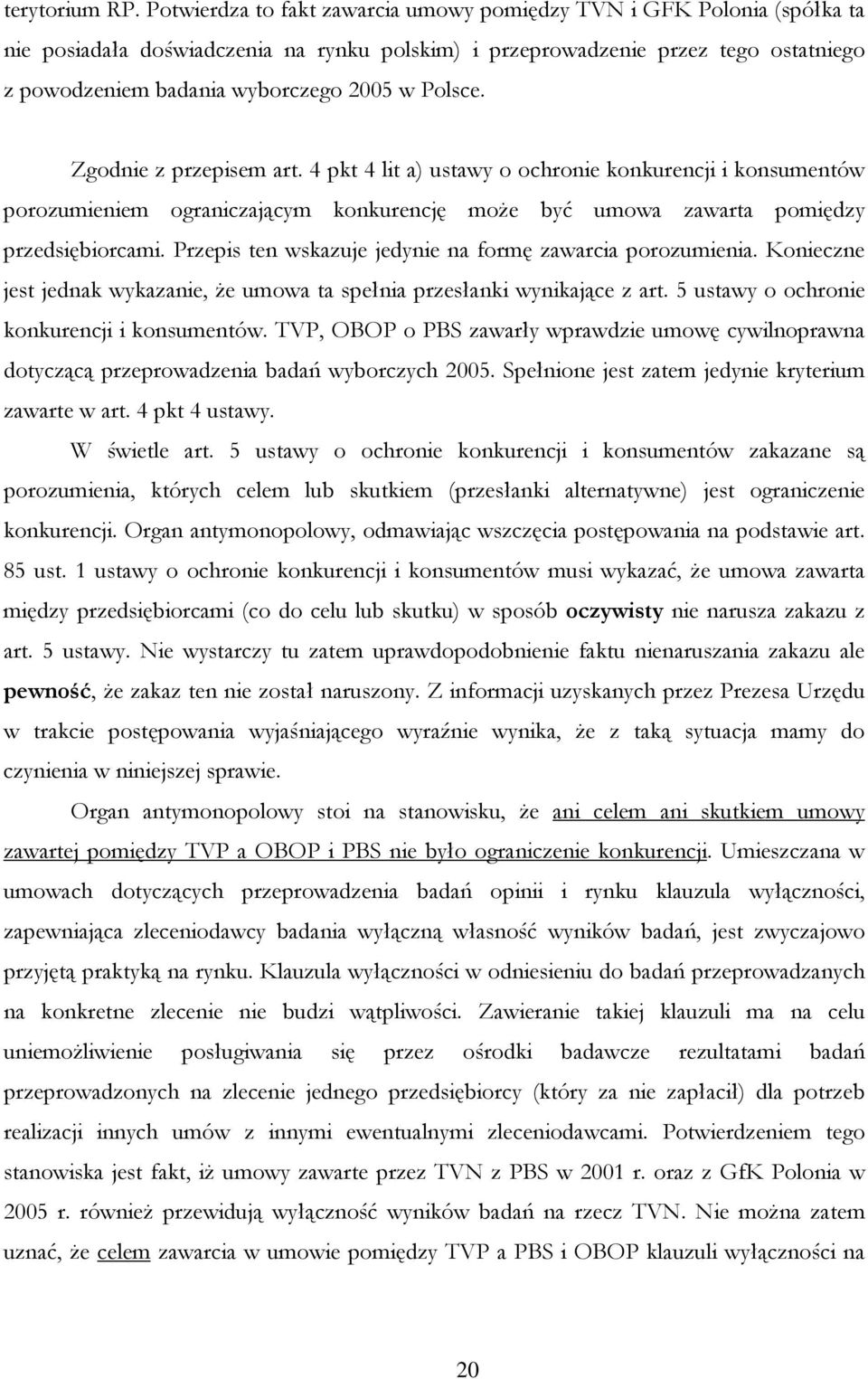 terytorium RP. Potwierdza to fakt zawarcia umowy pomiędzy TVN i GFK Polonia (spółka ta nie posiadała doświadczenia na rynku polskim) i przeprowadzenie przez tego ostatniego z powodzeniem badania wyborczego 2005 w Polsce.

Zgodnie z przepisem art. 4 pkt 4 lit a) ustawy o ochronie konkurencji i konsumentów porozumieniem ograniczającym konkurencję może być umowa zawarta pomiędzy przedsiębiorcami. Przepis ten wskazuje jedynie na formę zawarcia porozumienia. Konieczne jest jednak wykazanie, że umowa ta spełnia przesłanki wynikające z art. 5 ustawy o ochronie konkurencji i konsumentów. TVP, OBOP o PBS zawarły wprawdzie umowę cywilnoprawna dotyczącą przeprowadzenia badań wyborczych 2005. Spełnione jest zatem jedynie kryterium zawarte w art. 4 pkt 4 ustawy.

W świetle art. 5 ustawy o ochronie konkurencji i konsumentów zakazane są porozumienia, których celem lub skutkiem (przesłanki alternatywne) jest ograniczenie konkurencji. Organ antymonopolowy, odmawiając wszczęcia postępowania na podstawie art. 85 ust. 1 ustawy o ochronie konkurencji i konsumentów musi wykazać, że umowa zawarta między przedsiębiorcami (co do celu lub skutku) w sposób oczywisty nie narusza zakazu z art. 5 ustawy. Nie wystarczy tu zatem uprawdopodobnienie faktu nienaruszania zakazu ale pewność, że zakaz ten nie został naruszony. Z informacji uzyskanych przez Prezesa Urzędu w trakcie postępowania wyjaśniającego wyraźnie wynika, że z taką sytuacja mamy do czynienia w niniejszej sprawie.

Organ antymonopolowy stoi na stanowisku, że ani celem ani skutkiem umowy zawartej pomiędzy TVP a OBOP i PBS nie było ograniczenie konkurencji. Umieszczana w umowach dotyczących przeprowadzenia badań opinii i rynku klauzula wyłączności, zapewniająca zleceniodawcy badania wyłączną własność wyników badań, jest zwyczajowo przyjętą praktyką na rynku. Klauzula wyłączności w odniesieniu do badań przeprowadzanych na konkretne zlecenie nie budzi wątpliwości. Zawieranie takiej klauzuli ma na celu uniemożliwienie posługiwania się przez ośrodki badawcze rezultatami badań przeprowadzonych na zlecenie jednego przedsiębiorcy (który za nie zapłacił) dla potrzeb realizacji innych umów z innymi ewentualnymi zleceniodawcami. Potwierdzeniem tego stanowiska jest fakt, iż umowy zawarte przez TVN z PBS w 2001 r. oraz z GfK Polonia w 2005 r. również przewidują wyłączność wyników badań na rzecz TVN. Nie można zatem uznać, że celem zawarcia w umowie pomiędzy TVP a PBS i OBOP klauzuli wyłączności na

20